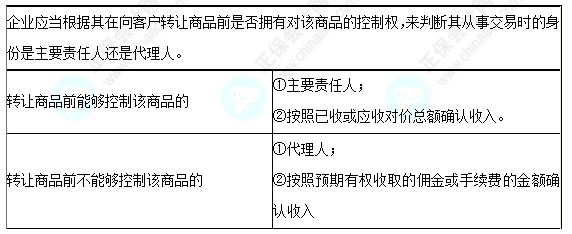 企业应当根据其在向客户转让商品前是否拥有对该商品的控制权，来判断其从事交易时的身份是主要责任人还是代理人。

| 转让商品前能够控制该商品的 | ①主要责任人；<br>②按照已收或应收对价总额确认收入。 |
|---|---|
| 转让商品前不能够控制该商品的 | ①代理人；<br>②按照预期有权收取的佣金或手续费的金额确认收入 |

正保会计网校 www.chinaacc.com